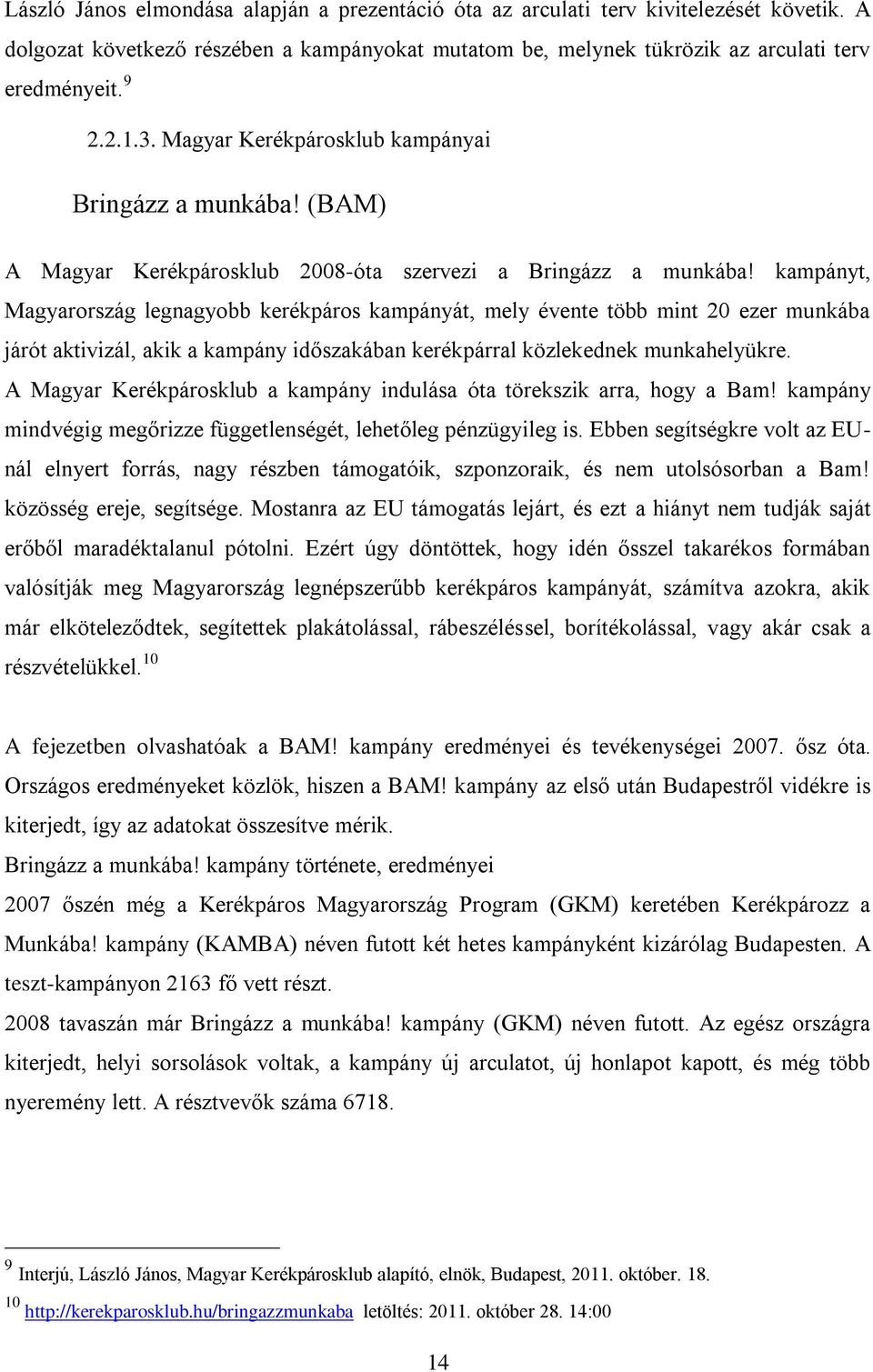 László János elmondása alapján a prezentáció óta az arculati terv kivitelezését követik. A dolgozat következő részében a kampányokat mutatom be, melynek tükrözik az arculati terv eredményeit. $^{9}$

2.2.1.3. Magyar Kerékpárosklub kampányai

Bringázz a munkába! (BAM)

A Magyar Kerékpárosklub 2008-óta szervezi a Bringázz a munkába! kampányt, Magyarország legnagyobb kerékpáros kampányát, mely évente több mint 20 ezer munkába járót aktivizál, akik a kampány időszakában kerékpárral közlekednek munkahelyükre. A Magyar Kerékpárosklub a kampány indulása óta törekszik arra, hogy a Bam! kampány mindvégig megőrizze függetlenségét, lehetőleg pénzügyileg is. Ebben segítségkre volt az EU-nál elnyert forrás, nagy részben támogatóik, szponzoraik, és nem utolsósorban a Bam! közösség ereje, segítsége. Mostanra az EU támogatás lejárt, és ezt a hiányt nem tudják saját erőből maradéktalanul pótolni. Ezért úgy döntöttek, hogy idén ősszel takarékos formában valósítják meg Magyarország legnépszerűbb kerékpáros kampányát, számítva azokra, akik már elköteleződtek, segítettek plakátolással, rábeszéléssel, borítékolással, vagy akár csak a részvételükkel. $^{10}$

A fejezetben olvashatóak a BAM! kampány eredményei és tevékenységei 2007. ősz óta. Országos eredményeket közlök, hiszen a BAM! kampány az első után Budapestről vidékre is kiterjedt, így az adatokat összesítve mérik.
Bringázz a munkába! kampány története, eredményei
2007 őszén még a Kerékpáros Magyarország Program (GKM) keretében Kerékpározz a Munkába! kampány (KAMBA) néven futott két hetes kampányként kizárólag Budapesten. A teszt-kampányon 2163 fő vett részt.
2008 tavaszán már Bringázz a munkába! kampány (GKM) néven futott. Az egész országra kiterjedt, helyi sorsolások voltak, a kampány új arculatot, új honlapot kapott, és még több nyeremény lett. A résztvevők száma 6718.

$^{9}$ Interjú, László János, Magyar Kerékpárosklub alapító, elnök, Budapest, 2011. október. 18.
$^{10}$ http://kerekparosklub.hu/bringazzmunkaba letöltés: 2011. október 28. 14:00

14